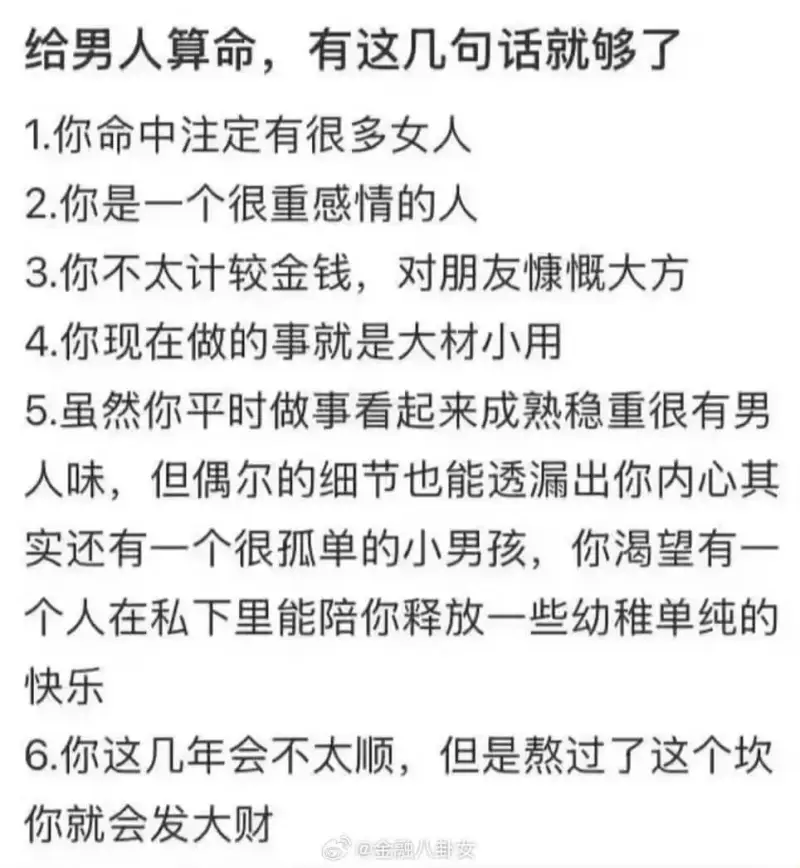 给男人算命，有这几句话就够了

1.你命中注定有很多女人

2.你是一个很重感情的人

3.你不太计较金钱，对朋友慷慨大方

4.你现在做的事就是大材小用

5.虽然你平时做事看起来成熟稳重很有男人味，但偶尔的细节也能透漏出你内心其实还有一个很孤单的小男孩，你渴望有一个人在私下里能陪你释放一些幼稚单纯的快乐

6.你这几年会不太顺，但是熬过了这个坎你就会发大财

@金融八卦女